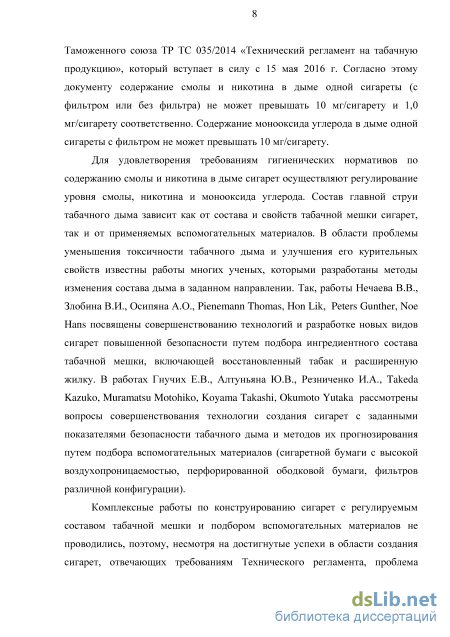 8

Таможенного союза ТР ТС 035/2014 «Технический регламент на табачную продукцию», который вступает в силу с 15 мая 2016 г. Согласно этому документу содержание смолы и никотина в дыме одной сигареты (с фильтром или без фильтра) не может превышать 10 мг/сигарету и 1,0 мг/сигарету соответственно. Содержание монооксида углерода в дыме одной сигареты с фильтром не может превышать 10 мг/сигарету.

Для удовлетворения требованиям гигиенических нормативов по содержанию смолы и никотина в дыме сигарет осуществляют регулирование уровня смолы, никотина и монооксида углерода. Состав главной струи табачного дыма зависит как от состава и свойств табачной мешки сигарет, так и от применяемых вспомогательных материалов. В области проблемы уменьшения токсичности табачного дыма и улучшения его курительных свойств известны работы многих ученых, которыми разработаны методы изменения состава дыма в заданном направлении. Так, работы Нечаева В.В., Злобина В.И., Осипяна А.О., Pienemann Thomas, Hon Lik, Peters Gunther, Noe Hans посвящены совершенствованию технологий и разработке новых видов сигарет повышенной безопасности путем подбора ингредиентного состава табачной мешки, включающей восстановленный табак и расширенную жилку. В работах Гнучих Е.В., Алтуньяна Ю.В., Резниченко И.А., Takeda Kazuko, Muramatsu Motohiko, Koyama Takashi, Okumoto Yutaka рассмотрены вопросы совершенствования технологии создания сигарет с заданными показателями безопасности табачного дыма и методов их прогнозирования путем подбора вспомогательных материалов (сигаретной бумаги с высокой воздухопроницаемостью, перфорированной ободковой бумаги, фильтров различной конфигурации).

Комплексные работы по конструированию сигарет с регулируемым составом табачной мешки и подбором вспомогательных материалов не проводились, поэтому, несмотря на достигнутые успехи в области создания сигарет, отвечающих требованиям Технического регламента, проблема

dsLib.net
библиотека диссертаций